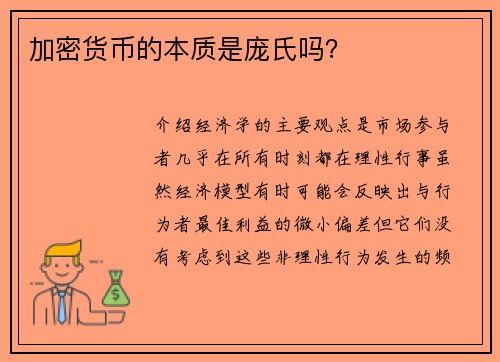 加密货币的本质是庞氏吗?

介绍经济学的主要观点是市场参与者几乎在所有时刻都在理性行事虽然经济模型有时可能会反映出与行为者最佳利益的微小偏差但它们没有考虑到这些非理性行为发生的频

$